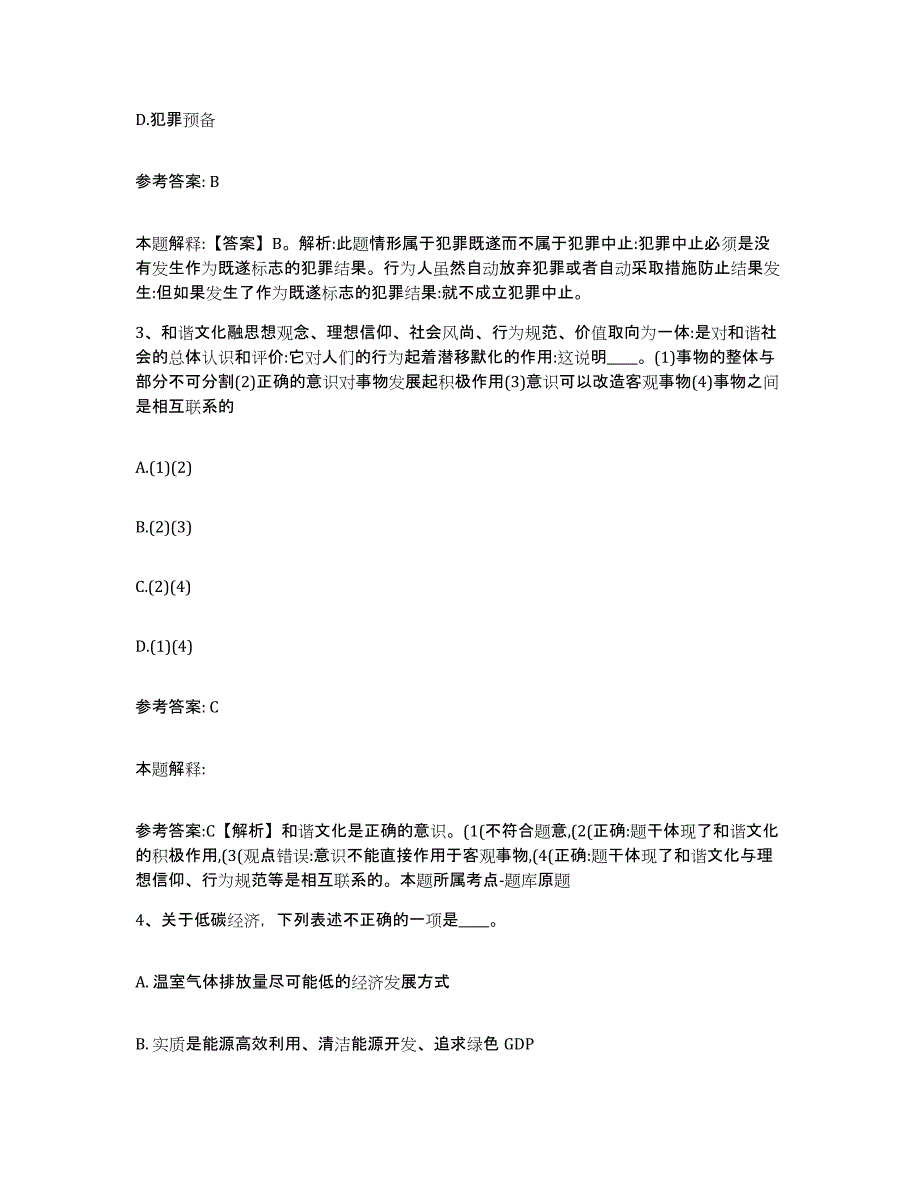 D.犯罪预备

参考答案: B

本题解释:【答案】B。解析:此题情形属于犯罪既遂而不属于犯罪中止:犯罪中止必须是没有发生作为既遂标志的犯罪结果。行为人虽然自动放弃犯罪或者自动采取措施防止结果发生:但如果发生了作为既遂标志的犯罪结果:就不成立犯罪中止。

3、和谐文化融思想观念、理想信仰、社会风尚、行为规范、价值取向为一体:是对和谐社会的总体认识和评价:它对人们的行为起着潜移默化的作用:这说明____。(1)事物的整体与部分不可分割(2)正确的意识对事物发展起积极作用(3)意识可以改造客观事物(4)事物之间是相互联系的

A.(1)(2)

B.(2)(3)

C.(2)(4)

D.(1)(4)

参考答案: C

本题解释:

参考答案:C【解析】和谐文化是正确的意识。(1(不符合题意,(2(正确:题干体现了和谐文化的积极作用,(3(观点错误:意识不能直接作用于客观事物,(4(正确:题干体现了和谐文化与理想信仰、行为规范等是相互联系的。本题所属考点-题库原题

4、关于低碳经济,下列表述不正确的一项是____。

A. 温室气体排放量尽可能低的经济发展方式

B. 实质是能源高效利用、清洁能源开发、追求绿色 GDP